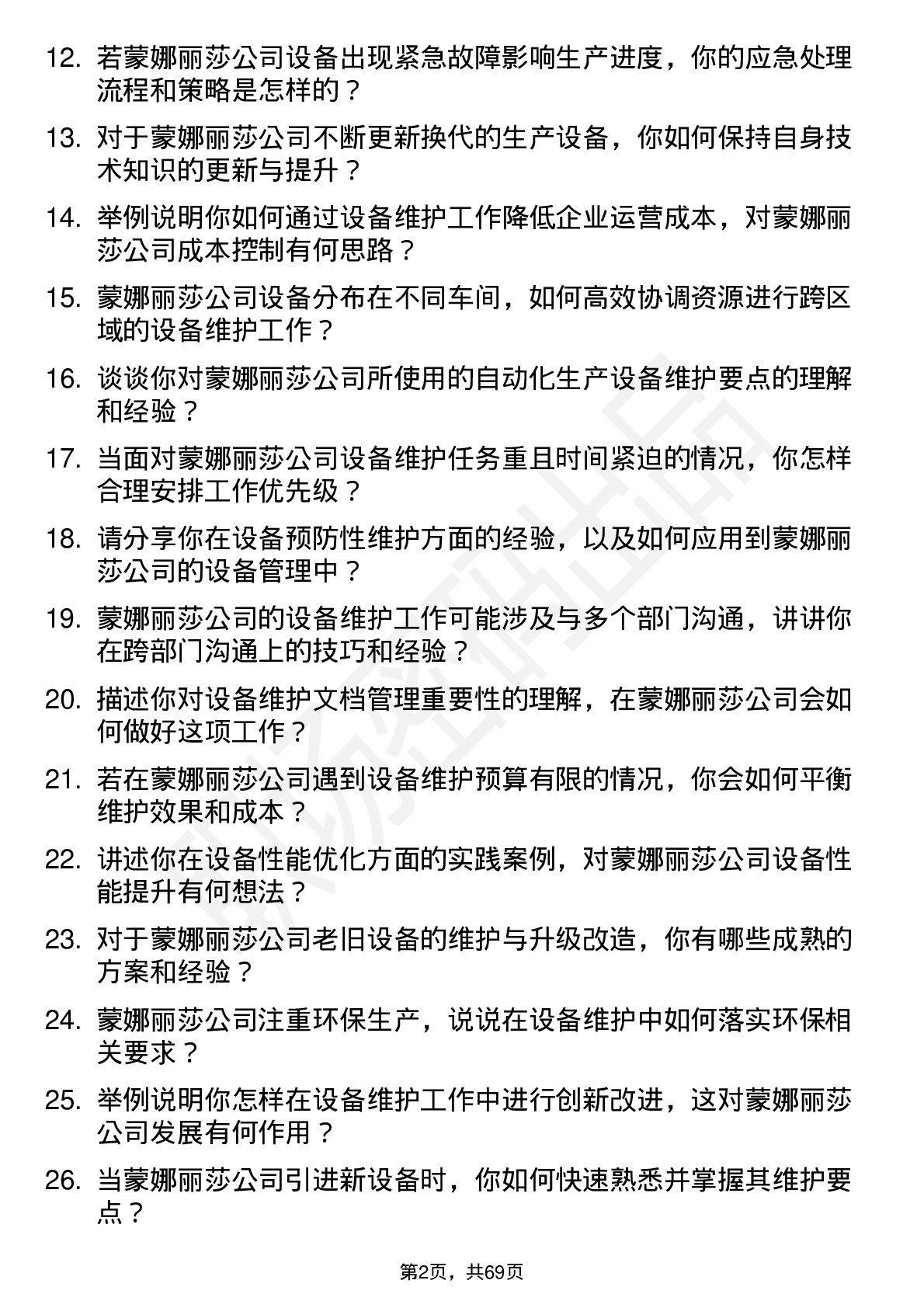 12. 若蒙娜丽莎公司设备出现紧急故障影响生产进度，你的应急处理流程和策略是怎样的？

13. 对于蒙娜丽莎公司不断更新换代的生产设备，你如何保持自身技术知识的更新与提升？

14. 举例说明你如何通过设备维护工作降低企业运营成本，对蒙娜丽莎公司成本控制有何思路？

15. 蒙娜丽莎公司设备分布在不同车间，如何高效协调资源进行跨区域的设备维护工作？

16. 谈谈你对蒙娜丽莎公司所使用的自动化生产设备维护要点的理解和经验？

17. 当面对蒙娜丽莎公司设备维护任务重且时间紧迫的情况，你怎样合理安排工作优先级？

18. 请分享你在设备预防性维护方面的经验，以及如何应用到蒙娜丽莎公司的设备管理中？

19. 蒙娜丽莎公司的设备维护工作可能涉及与多个部门沟通，讲讲你在跨部门沟通上的技巧和经验？

20. 描述你对设备维护文档管理重要性的理解，在蒙娜丽莎公司会如何做好这项工作？

21. 若在蒙娜丽莎公司遇到设备维护预算有限的情况，你会如何平衡维护效果和成本？

22. 讲述你在设备性能优化方面的实践案例，对蒙娜丽莎公司设备性能提升有何想法？

23. 对于蒙娜丽莎公司老旧设备的维护与升级改造，你有哪些成熟的方案和经验？

24. 蒙娜丽莎公司注重环保生产，说说在设备维护中如何落实环保相关要求？

25. 举例说明你怎样在设备维护工作中进行创新改进，这对蒙娜丽莎公司发展有何作用？

26. 当蒙娜丽莎公司引进新设备时，你如何快速熟悉并掌握其维护要点？

第2页，共69页